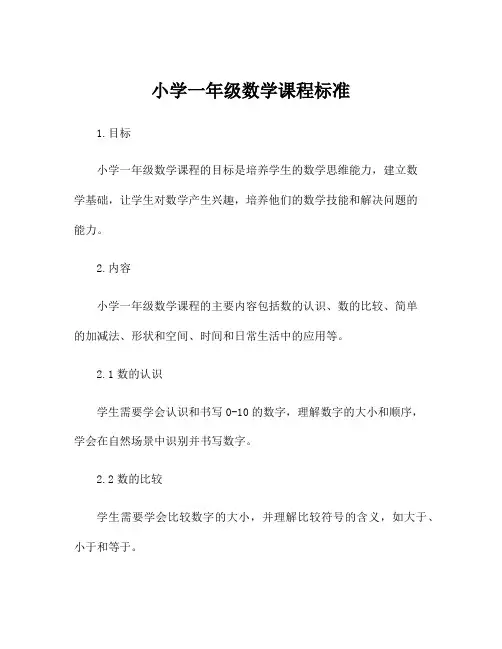 小学一年级数学课程标准

1.目标

小学一年级数学课程的目标是培养学生的数学思维能力，建立数学基础，让学生对数学产生兴趣，培养他们的数学技能和解决问题的能力。

2.内容

小学一年级数学课程的主要内容包括数的认识、数的比较、简单的加减法、形状和空间、时间和日常生活中的应用等。

2.1 数的认识

学生需要学会认识和书写 0-10 的数字，理解数字的大小和顺序，学会在自然场景中识别并书写数字。

2.2 数的比较

学生需要学会比较数字的大小，并理解比较符号的含义，如大于、小于和等于。